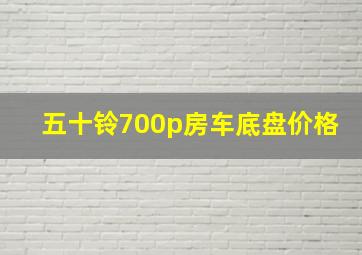 五十铃700p房车底盘价格